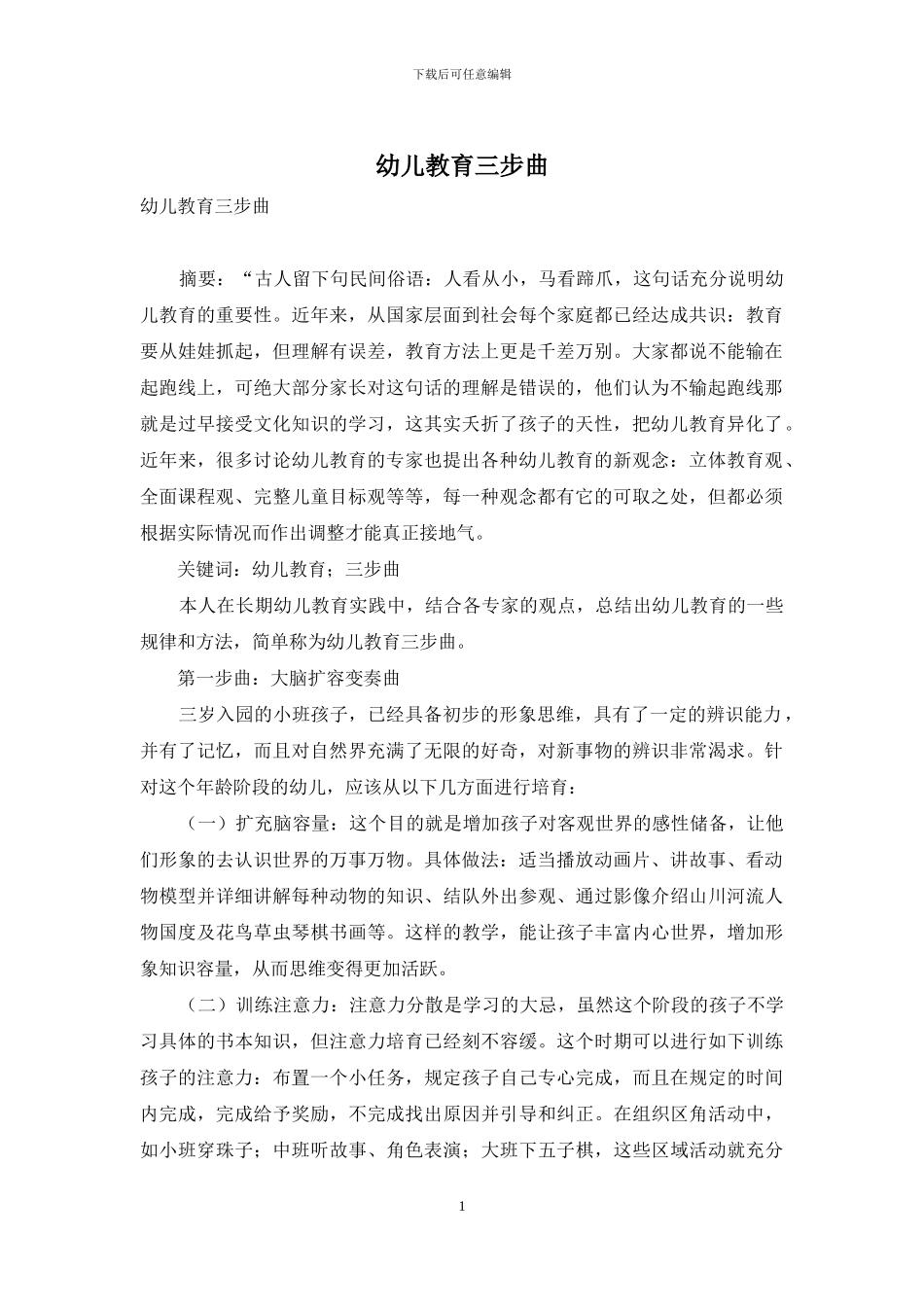 下载后可任意编辑

幼儿教育三步曲

幼儿教育三步曲

摘要：“古人留下句民间俗语：人看从小，马看蹄爪，这句话充分说明幼儿教育的重要性。近年来，从国家层面到社会每个家庭都已经达成共识：教育要从娃娃抓起，但理解有误差，教育方法上更是千差万别。大家都说不能输在起跑线上，可绝大部分家长对这句话的理解是错误的，他们认为不输起跑线那就是过早接受文化知识的学习，这其实夭折了孩子的天性，把幼儿教育异化了。近年来，很多讨论幼儿教育的专家也提出各种幼儿教育的新观念：立体教育观、全面课程观、完整儿童目标观等等，每一种观念都有它的可取之处，但都必须根据实际情况而作出调整才能真正接地气。

关键词：幼儿教育；三步曲

本人在长期幼儿教育实践中，结合各专家的观点，总结出幼儿教育的一些规律和方法，简单称为幼儿教育三步曲。

第一步曲：大脑扩容变奏曲

三岁入园的小班孩子，已经具备初步的形象思维，具有了一定的辨识能力，并有了记忆，而且对自然界充满了无限的好奇，对新事物的辨识非常渴求。针对这个年龄阶段的幼儿，应该从以下几方面进行培育：

（一）扩充脑容量：这个目的就是增加孩子对客观世界的感性储备，让他们形象的去认识世界的万事万物。具体做法：适当播放动画片、讲故事、看动物模型并详细讲解每种动物的知识、结队外出参观、通过影像介绍山川河流人物国度及花鸟草虫琴棋书画等。这样的教学，能让孩子丰富内心世界，增加形象知识容量，从而思维变得更加活跃。

（二）训练注意力：注意力分散是学习的大忌，虽然这个阶段的孩子不学习具体的书本知识，但注意力培育已经刻不容缓。这个时期可以进行如下训练孩子的注意力：布置一个小任务，规定孩子自己专心完成，而且在规定的时间内完成，完成给予奖励，不完成找出原因并引导和纠正。在组织区角活动中，如小班穿珠子；中班听故事、角色表演；大班下五子棋，这些区域活动就充分

1